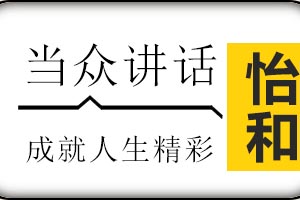 当众讲话

成就人生精彩

怡和